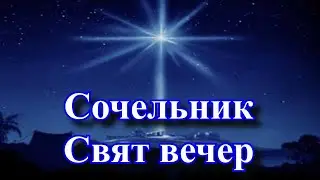 Сочельник
Свят вечер